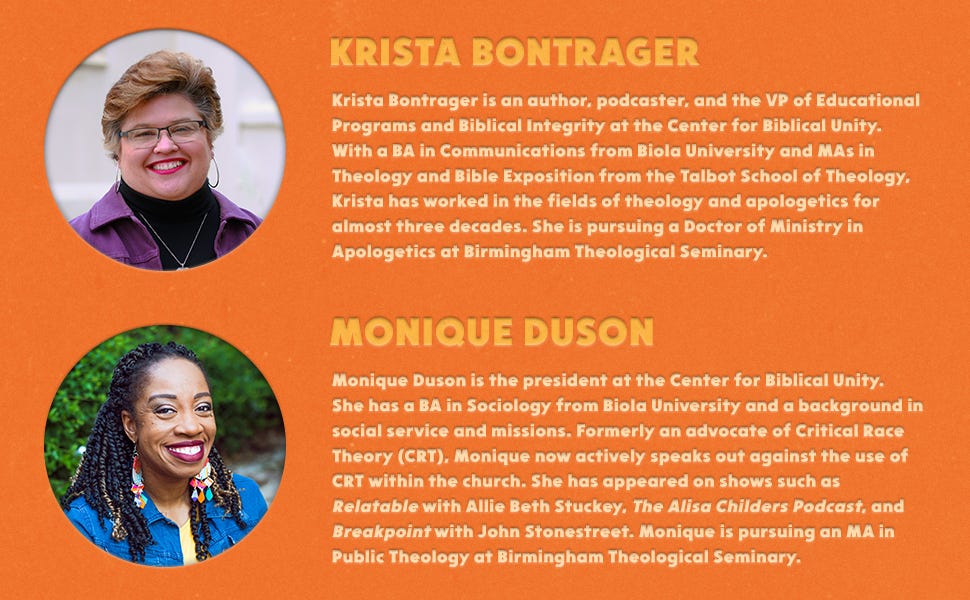 KRISTA BONTRAGER

Krista Bontrager is an author, podcaster, and the VP of Educational Programs and Biblical Integrity at the Center for Biblical Unity. With a BA in Communications from Biola University and MAs in Theology and Bible Exposition from the Talbot School of Theology, Krista has worked in the fields of theology and apologetics for almost three decades. She is pursuing a Doctor of Ministry in Apologetics at Birmingham Theological Seminary.

MONIQUE DUSON

Monique Duson is the president at the Center for Biblical Unity. She has a BA in Sociology from Biola University and a background in social service and missions. Formerly an advocate of Critical Race Theory (CRT), Monique now actively speaks out against the use of CRT within the church. She has appeared on shows such as Relatable with Allie Beth Stuckey, The Alisa Childers Podcast, and Breakpoint with John Stonestreet. Monique is pursuing an MA in Public Theology at Birmingham Theological Seminary.